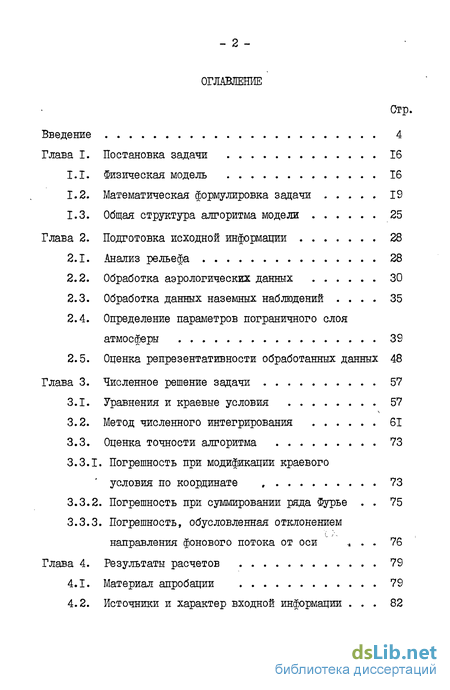 - 2 -

ОГЛАВЛЕНИЕ

Стр.

Введение 4

Глава I. Постановка задачи I6

I.I. Физическая модель I6

I.2. Математическая формулировка задачи I9

I.3. Общая структура алгоритма модели 25

Глава 2. Подготовка исходной информации 28

2.I. Анализ рельефа 28

2.2. Обработка аэрологических данных 30

2.3. Обработка данных наземных наблюдений 35

2.4. Определение параметров пограничного слоя атмосферы 39

2.5. Оценка репрезентативности обработанных данных 48

Глава 3. Численное решение задачи 57

3.I. Уравнения и краевые условия 57

3.2. Метод численного интегрирования 6I

3.3. Оценка точности алгоритма 73

3.3.I. Погрешность при модификации краевого условия по координате 73

3.3.2. Погрешность при суммировании ряда Фурье 75

3.3.3. Погрешность, обусловленная отклонением направления фонового потока от оси 76

Глава 4. Результаты расчетов 79

4.I. Материал апробации 79

4.2. Источники и характер входной информации 82

dsLib.net
библиотека диссертаций